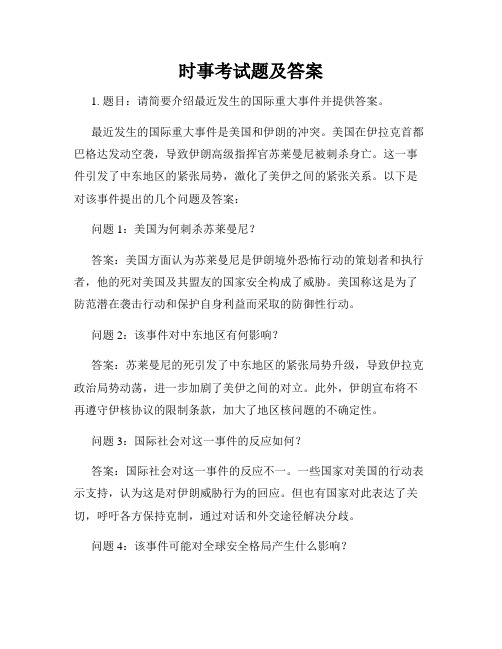 时事考试题及答案

1. 题目：请简要介绍最近发生的国际重大事件并提供答案。

最近发生的国际重大事件是美国和伊朗的冲突。美国在伊拉克首都巴格达发动空袭，导致伊朗高级指挥官苏莱曼尼被刺杀身亡。这一事件引发了中东地区的紧张局势，激化了美伊之间的紧张关系。以下是对该事件提出的几个问题及答案：

问题 1：美国为何刺杀苏莱曼尼？

答案：美国方面认为苏莱曼尼是伊朗境外恐怖行动的策划者和执行者，他的死对美国及其盟友的国家安全构成了威胁。美国称这是为了防范潜在袭击行动和保护自身利益而采取的防御性行动。

问题 2：该事件对中东地区有何影响？

答案：苏莱曼尼的死引发了中东地区的紧张局势升级，导致伊拉克政治局势动荡，进一步加剧了美伊之间的对立。此外，伊朗宣布将不再遵守伊核协议的限制条款，加大了地区核问题的不确定性。

问题 3：国际社会对这一事件的反应如何？

答案：国际社会对这一事件的反应不一。一些国家对美国的行动表示支持，认为这是对伊朗威胁行为的回应。但也有国家对此表达了关切，呼吁各方保持克制，通过对话和外交途径解决分歧。

问题 4：该事件可能对全球安全格局产生什么影响？